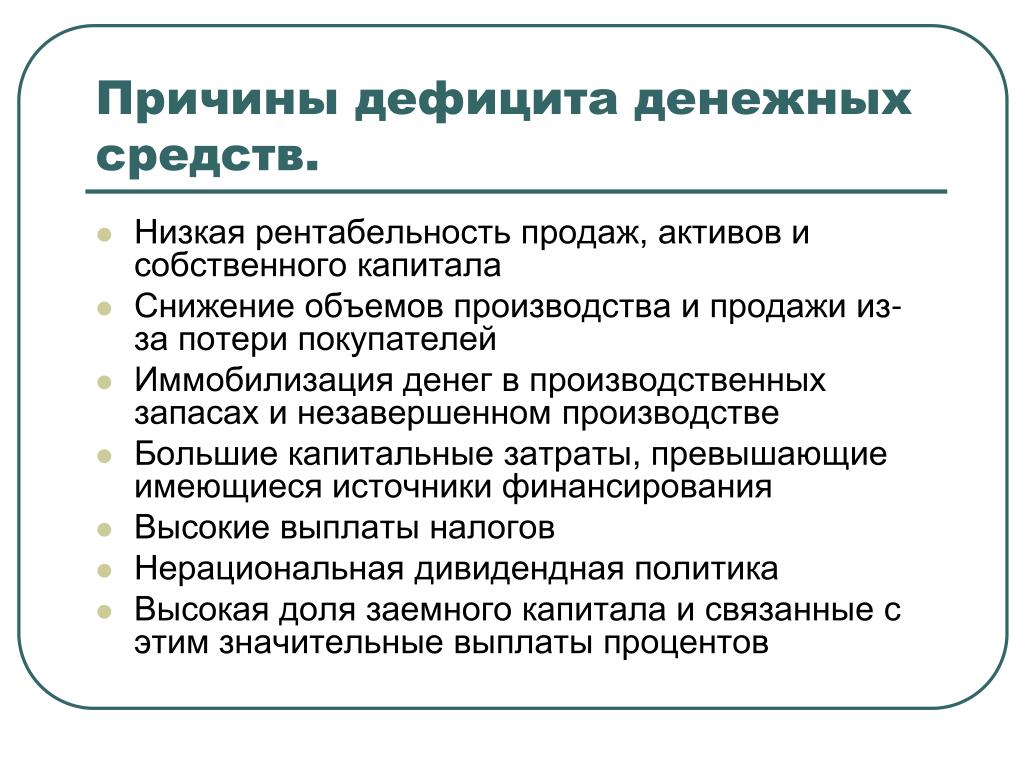 Причины дефицита денежных средств.

- Низкая рентабельность продаж, активов и собственного капитала
- Снижение объемов производства и продажи из-за потери покупателей
- Иммобилизация денег в производственных запасах и незавершенном производстве
- Большие капитальные затраты, превышающие имеющиеся источники финансирования
- Высокие выплаты налогов
- Нерациональная дивидендная политика
- Высокая доля заемного капитала и связанные с этим значительные выплаты процентов